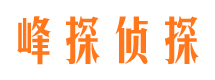 峰探侦探